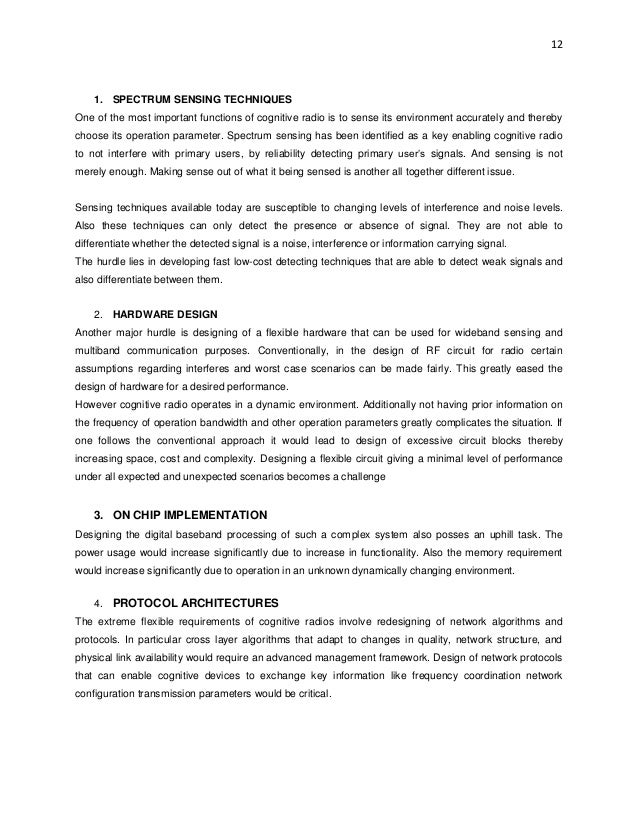 12

1. SPECTRUM SENSING TECHNIQUES
One of the most important functions of cognitive radio is to sense its environment accurately and thereby choose its operation parameter. Spectrum sensing has been identified as a key enabling cognitive radio to not interfere with primary users, by reliability detecting primary user's signals. And sensing is not merely enough. Making sense out of what it being sensed is another all together different issue.

Sensing techniques available today are susceptible to changing levels of interference and noise levels. Also these techniques can only detect the presence or absence of signal. They are not able to differentiate whether the detected signal is a noise, interference or information carrying signal.
The hurdle lies in developing fast low-cost detecting techniques that are able to detect weak signals and also differentiate between them.

2. HARDWARE DESIGN
Another major hurdle is designing of a flexible hardware that can be used for wideband sensing and multiband communication purposes. Conventionally, in the design of RF circuit for radio certain assumptions regarding interferes and worst case scenarios can be made fairly. This greatly eased the design of hardware for a desired performance.
However cognitive radio operates in a dynamic environment. Additionally not having prior information on the frequency of operation bandwidth and other operation parameters greatly complicates the situation. If one follows the conventional approach it would lead to design of excessive circuit blocks thereby increasing space, cost and complexity. Designing a flexible circuit giving a minimal level of performance under all expected and unexpected scenarios becomes a challenge

3. ON CHIP IMPLEMENTATION
Designing the digital baseband processing of such a complex system also posses an uphill task. The power usage would increase significantly due to increase in functionality. Also the memory requirement would increase significantly due to operation in an unknown dynamically changing environment.

4. PROTOCOL ARCHITECTURES
The extreme flexible requirements of cognitive radios involve redesigning of network algorithms and protocols. In particular cross layer algorithms that adapt to changes in quality, network structure, and physical link availability would require an advanced management framework. Design of network protocols that can enable cognitive devices to exchange key information like frequency coordination network configuration transmission parameters would be critical.